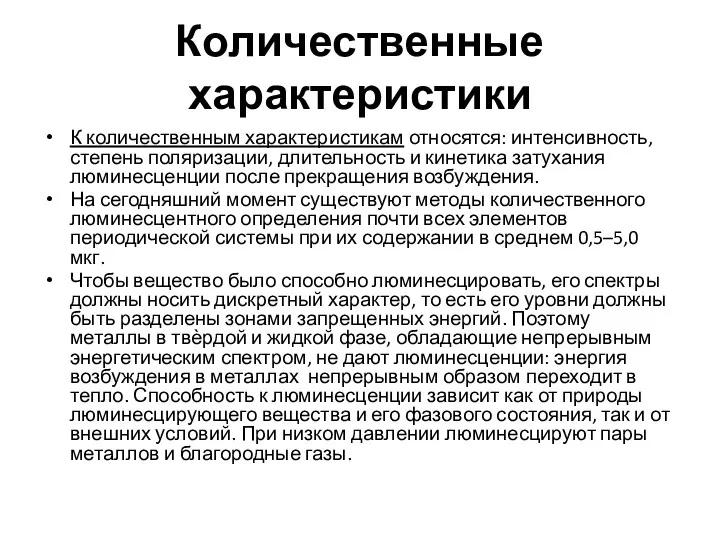 Количественные характеристики

• К количественным характеристикам относятся: интенсивность, степень поляризации, длительность и кинетика затухания люминесценции после прекращения возбуждения.
• На сегодняшний момент существуют методы количественного люминесцентного определения почти всех элементов периодической системы при их содержании в среднем 0,5–5,0 мкг.
• Чтобы вещество было способно люминесцировать, его спектры должны носить дискретный характер, то есть его уровни должны быть разделены зонами запрещенных энергий. Поэтому металлы в твёрдой и жидкой фазе, обладающие непрерывным энергетическим спектром, не дают люминесценции: энергия возбуждения в металлах непрерывным образом переходит в тепло. Способность к люминесценции зависит как от природы люминесцирующего вещества и его фазового состояния, так и от внешних условий. При низком давлении люминесцируют пары металлов и благородные газы.